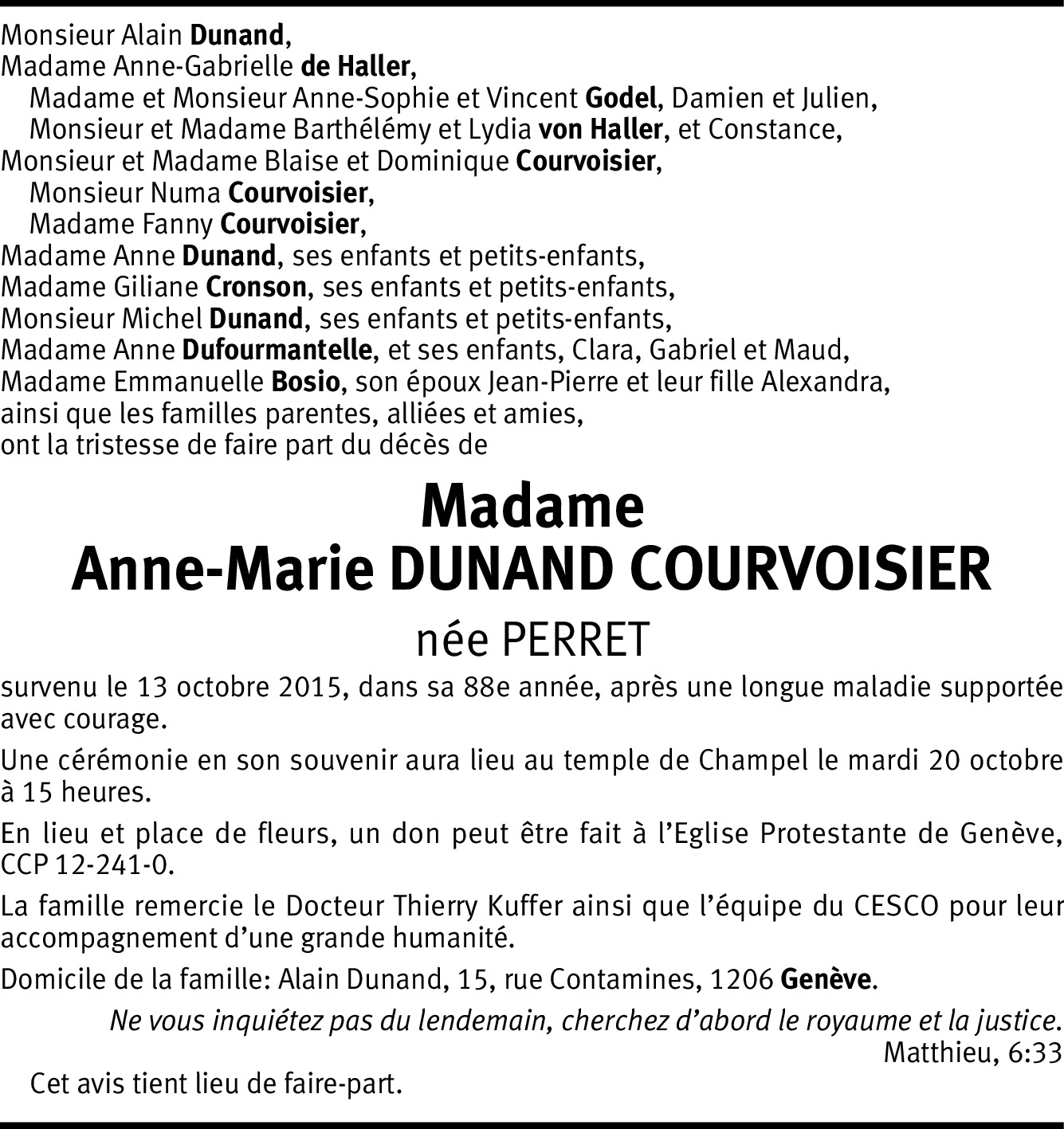 Monsieur Alain Dunand,
Madame Anne-Gabrielle de Haller,
Madame et Monsieur Anne-Sophie et Vincent Godel, Damien et Julien,
Monsieur et Madame Barthélémy et Lydia von Haller, et Constance,
Monsieur et Madame Blaise et Dominique Courvoisier,
Monsieur Numa Courvoisier,
Madame Fanny Courvoisier,
Madame Anne Dunand, ses enfants et petits-enfants,
Madame Giliane Cronson, ses enfants et petits-enfants,
Monsieur Michel Dunand, ses enfants et petits-enfants,
Madame Anne Dufourmantelle, et ses enfants, Clara, Gabriel et Maud,
Madame Emmanuelle Bosio, son époux Jean-Pierre et leur fille Alexandra,
ainsi que les familles parentes, alliées et amies,
ont la tristesse de faire part du décès de

Madame
Anne-Marie DUNAND COURVOISIER

née PERRET

survenu le 13 octobre 2015, dans sa 88e année, après une longue maladie supportée avec courage.

Une cérémonie en son souvenir aura lieu au temple de Champel le mardi 20 octobre à 15 heures.

En lieu et place de fleurs, un don peut être fait à l'Eglise Protestante de Genève, CCP 12-241-0.

La famille remercie le Docteur Thierry Kuffer ainsi que l'équipe du CESCO pour leur accompagnement d'une grande humanité.

Domicile de la famille: Alain Dunand, 15, rue Contamines, 1206 Genève.

Ne vous inquiétez pas du lendemain, cherchez d'abord le royaume et la justice.
Matthieu, 6:33

Cet avis tient lieu de faire-part.